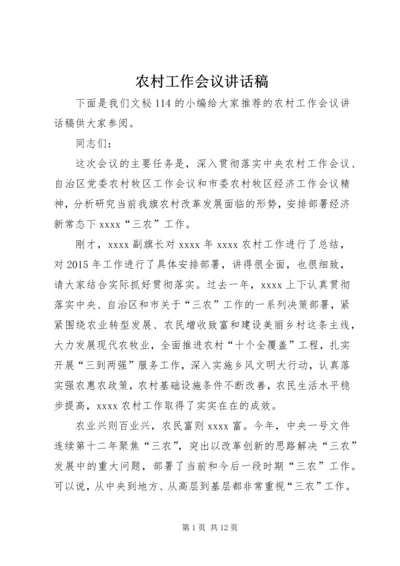 农村工作会议讲话稿

下面是我们文秘114的小编给大家推荐的农村工作会议讲话稿供大家参阅。

同志们：

这次会议的主要任务是，深入贯彻落实中央农村工作会议、自治区党委农村牧区工作会议和市委农村牧区经济工作会议精神，分析研究当前我旗农村改革发展面临的形势，安排部署经济新常态下xxxx“三农”工作。

刚才，xxxx副旗长对xxxx年xxxx农村工作进行了总结，对2015年工作进行了具体安排部署，讲得很全面，也很细致，请大家结合实际抓好贯彻落实。过去一年，xxxx上下认真贯彻落实中央、自治区和市关于“三农”工作的一系列决策部署，紧紧围绕农业转型发展、农民增收致富和建设美丽乡村这条主线，大力发展现代农牧业，全面推进农村“十个全覆盖”工程，扎实开展“三到两强”服务工作，深入实施乡风文明大行动，认真落实强农惠农政策，农村基础设施条件不断改善，农民生活水平稳步提高，xxxx农村工作取得了实实在在的成效。

农业兴则百业兴，农民富则xxxx富。今年，中央一号文件连续第十二年聚焦“三农”，突出以改革创新的思路解决“三农”发展中的重大问题，部署了当前和今后一段时期“三农”工作。可以说，从中央到地方、从高层到基层都非常重视“三农”工作。

第1页 共12页